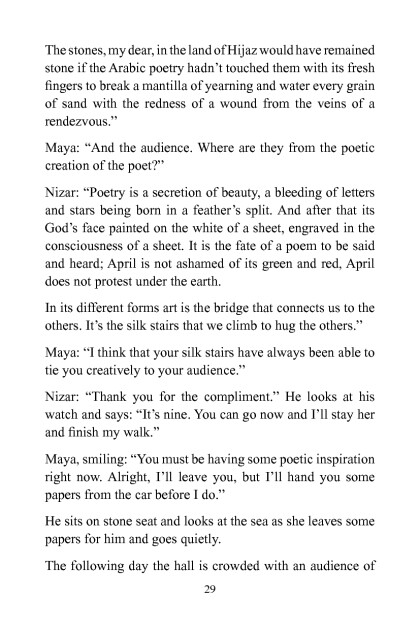 The stones, my dear, in the land of Hijaz would have remained stone if the Arabic poetry hadn't touched them with its fresh fingers to break a mantilla of yearning and water every grain of sand with the redness of a wound from the veins of a rendezvous."

Maya: "And the audience. Where are they from the poetic creation of the poet?"

Nizar: "Poetry is a secretion of beauty, a bleeding of letters and stars being born in a feather's split. And after that its God's face painted on the white of a sheet, engraved in the consciousness of a sheet. It is the fate of a poem to be said and heard; April is not ashamed of its green and red, April does not protest under the earth.

In its different forms art is the bridge that connects us to the others. It's the silk stairs that we climb to hug the others."

Maya: "I think that your silk stairs have always been able to tie you creatively to your audience."

Nizar: "Thank you for the compliment." He looks at his watch and says: "It's nine. You can go now and I'll stay her and finish my walk."

Maya, smiling: "You must be having some poetic inspiration right now. Alright, I'll leave you, but I'll hand you some papers from the car before I do."

He sits on stone seat and looks at the sea as she leaves some papers for him and goes quietly.

The following day the hall is crowded with an audience of

29